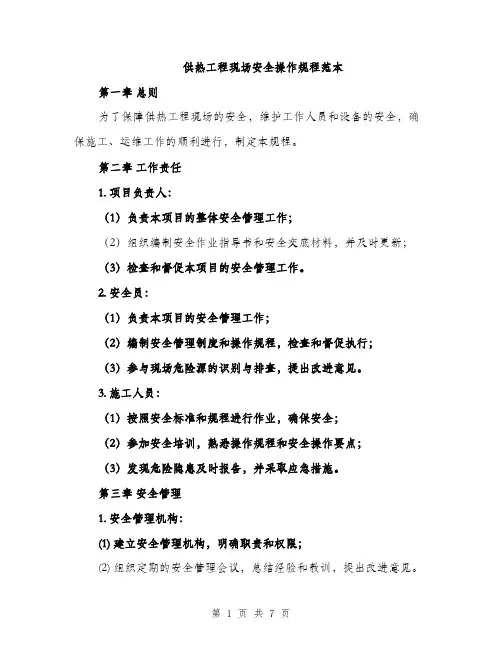 供热工程现场安全操作规程范本

第一章 总则

为了保障供热工程现场的安全，维护工作人员和设备的安全，确保施工、运维工作的顺利进行，制定本规程。

第二章 工作责任

1. 项目负责人：

(1) 负责本项目的整体安全管理工作；

(2) 组织编制安全作业指导书和安全交底材料，并及时更新；

(3) 检查和督促本项目的安全管理工作。

2. 安全员：

(1) 负责本项目的安全管理工作；

(2) 编制安全管理制度和操作规程，检查和督促执行；

(3) 参与现场危险源的识别与排查，提出改进意见。

3. 施工人员：

(1) 按照安全标准和规程进行作业，确保安全；

(2) 参加安全培训，熟悉操作规程和安全操作要点；

(3) 发现危险隐患及时报告，并采取应急措施。

第三章 安全管理

1. 安全管理机构：

(1) 建立安全管理机构，明确职责和权限；

(2) 组织定期的安全管理会议，总结经验和教训，提出改进意见。

第 1 页 共 7 页